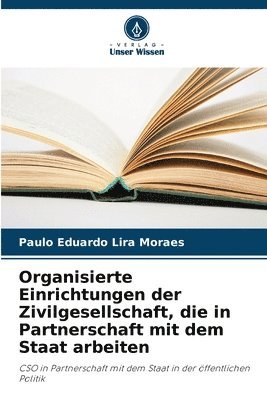 VERLAG
Unser Wissen

Paulo Eduardo Lira Moraes

Organisierte Einrichtungen der Zivilgesellschaft, die in Partnerschaft mit dem Staat arbeiten

CSO in Partnerschaft mit dem Staat in der öffentlichen Politik